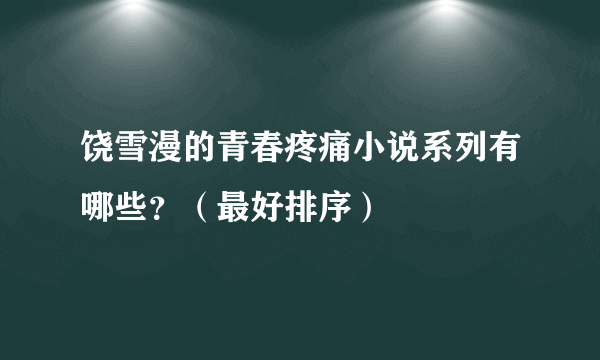 饶雪漫的青春疼痛小说系列有哪些？（最好排序）